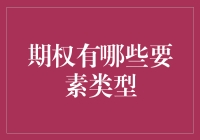 期权有哪些要素类型